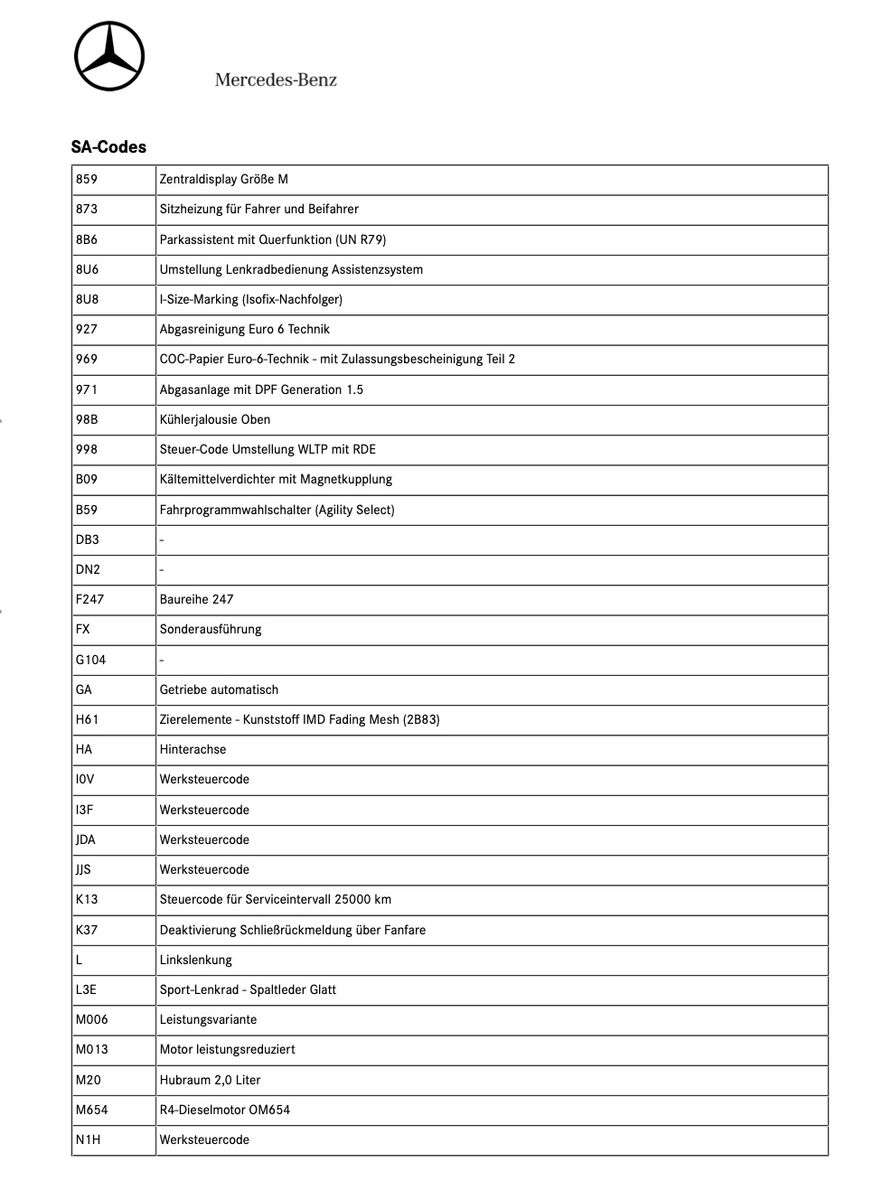 Mercedes-Benz

SA-Codes

| 859 | Zentraldisplay Größe M |
|---|---|
| 873 | Sitzheizung für Fahrer und Beifahrer |
| 8B6 | Parkassistent mit Querfunktion (UN R79) |
| 8U6 | Umstellung Lenkradbedienung Assistenzsystem |
| 8U8 | I-Size-Marking (Isofix-Nachfolger) |
| 927 | Abgasreinigung Euro 6 Technik |
| 969 | COC-Papier Euro-6-Technik - mit Zulassungsbescheinigung Teil 2 |
| 971 | Abgasanlage mit DPF Generation 1.5 |
| 98B | Kühlerjalousie Oben |
| 998 | Steuer-Code Umstellung WLTP mit RDE |
| B09 | Kältemittelverdichter mit Magnetkupplung |
| B59 | Fahrprogrammwahlschalter (Agility Select) |
| DB3 | - |
| DN2 | - |
| F247 | Baureihe 247 |
| FX | Sonderausführung |
| G104 | - |
| GA | Getriebe automatisch |
| H61 | Zierelemente - Kunststoff IMD Fading Mesh (2B83) |
| HA | Hinterachse |
| I0V | Werksteuercode |
| I3F | Werksteuercode |
| JDA | Werksteuercode |
| JJS | Werksteuercode |
| K13 | Steuercode für Serviceintervall 25000 km |
| K37 | Deaktivierung Schließrückmeldung über Fanfare |
| L | Linkslenkung |
| L3E | Sport-Lenkrad - Spaltleder Glatt |
| M006 | Leistungsvariante |
| M013 | Motor leistungsreduziert |
| M20 | Hubraum 2,0 Liter |
| M654 | R4-Dieselmotor OM654 |
| N1H | Werksteuercode |